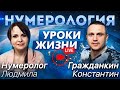 НУМЕРОЛОГИЯ
УРОКИ ЖИЗНИ
LIVE
Нумеролог
Людмила
Гражданкин
Константин